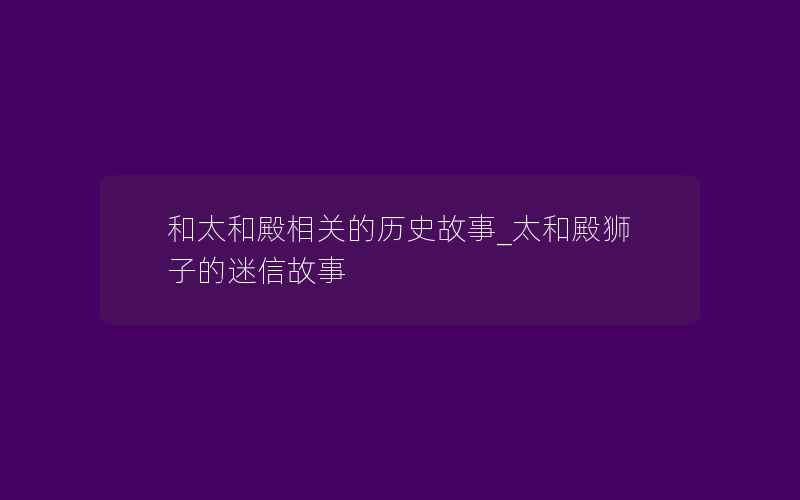 和太和殿相关的历史故事_太和殿狮子的迷信故事